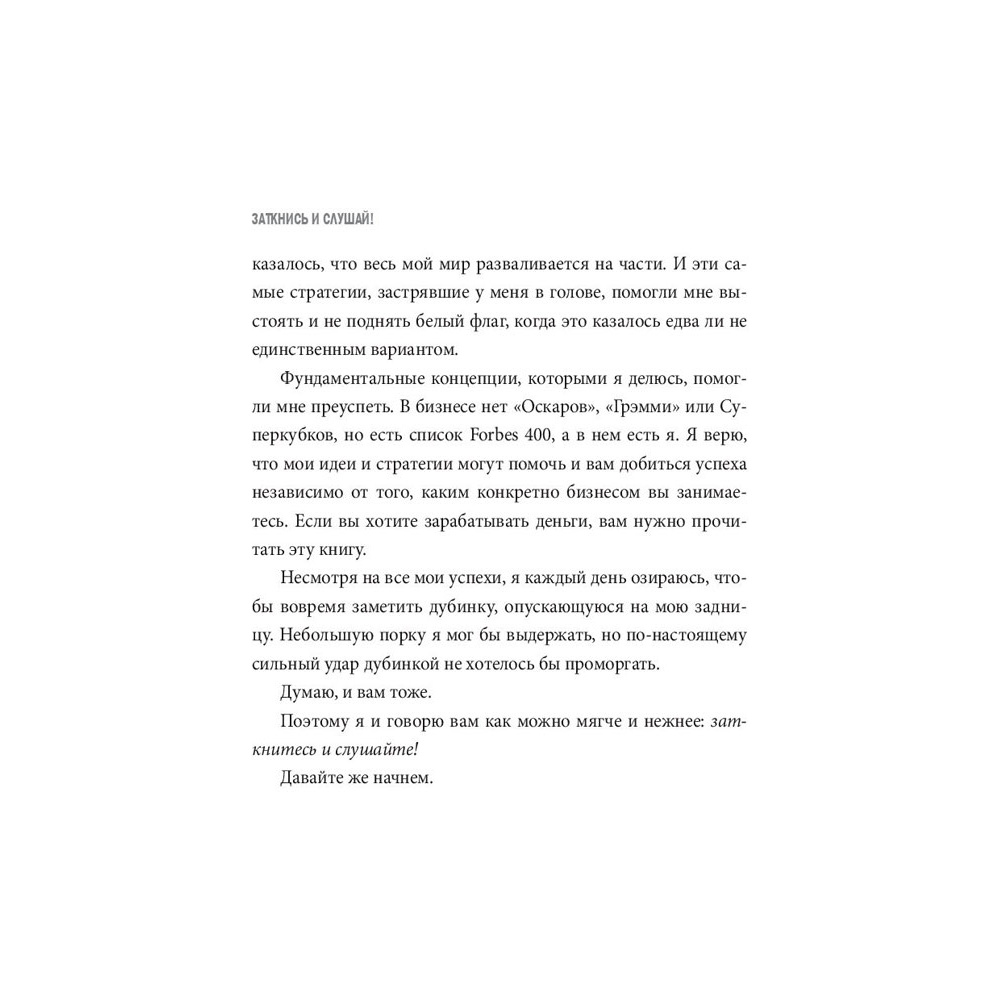 ЗАТКНИСЬ И СЛУШАЙ!

казалось, что весь мой мир разваливается на части. И эти самые стратегии, застрявшие у меня в голове, помогли мне выстоять и не поднять белый флаг, когда это казалось едва ли не единственным вариантом.

Фундаментальные концепции, которыми я делюсь, помогли мне преуспеть. В бизнесе нет «Оскаров», «Грэмми» или Суперкубков, но есть список Forbes 400, а в нем есть я. Я верю, что мои идеи и стратегии могут помочь и вам добиться успеха независимо от того, каким конкретно бизнесом вы занимаетесь. Если вы хотите зарабатывать деньги, вам нужно прочитать эту книгу.

Несмотря на все мои успехи, я каждый день озираюсь, чтобы вовремя заметить дубинку, опускающуюся на мою задницу. Небольшую порку я мог бы выдержать, но по-настоящему сильный удар дубинкой не хотелось бы проморгать.

Думаю, и вам тоже.

Поэтому я и говорю вам как можно мягче и нежнее: заткнитесь и слушайте!

Давайте же начнем.